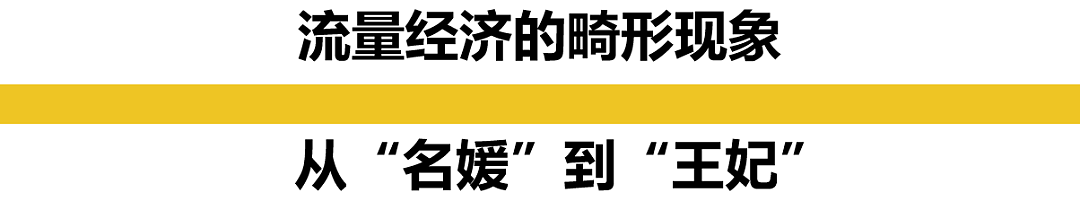 流量经济的畸形现象

从“名媛”到“王妃”